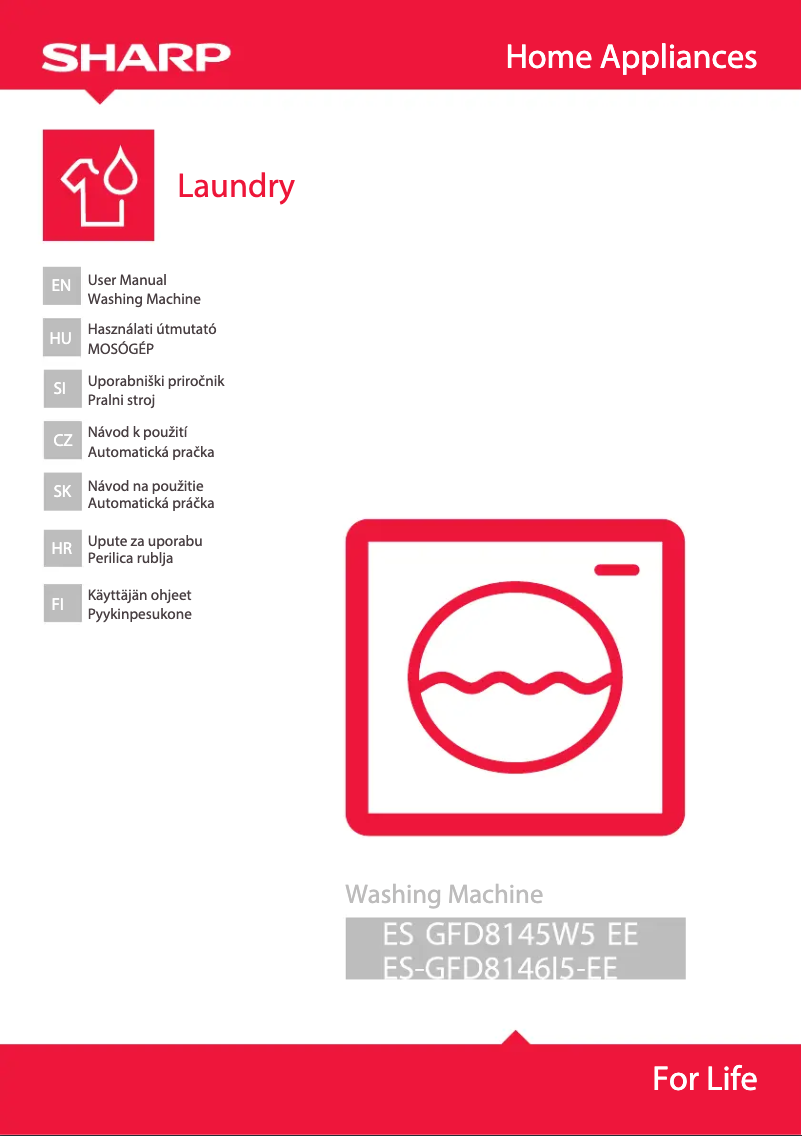 SHARP

Home Appliances

Laundry

EN User Manual
Washing Machine

HU Használati útmutató
MOSÓGÉP

SI Uporabniški priročnik
Pralni stroj

CZ Návod k použití
Automatická pračka

SK Návod na použitie
Automatická práčka

HR Upute za uporabu
Perilica rublja

FI Käyttäjän ohjeet
Pyykinpesukone

Washing Machine

ES GFD8145W5 EE
ES-GFD8146I5-EE

For Life